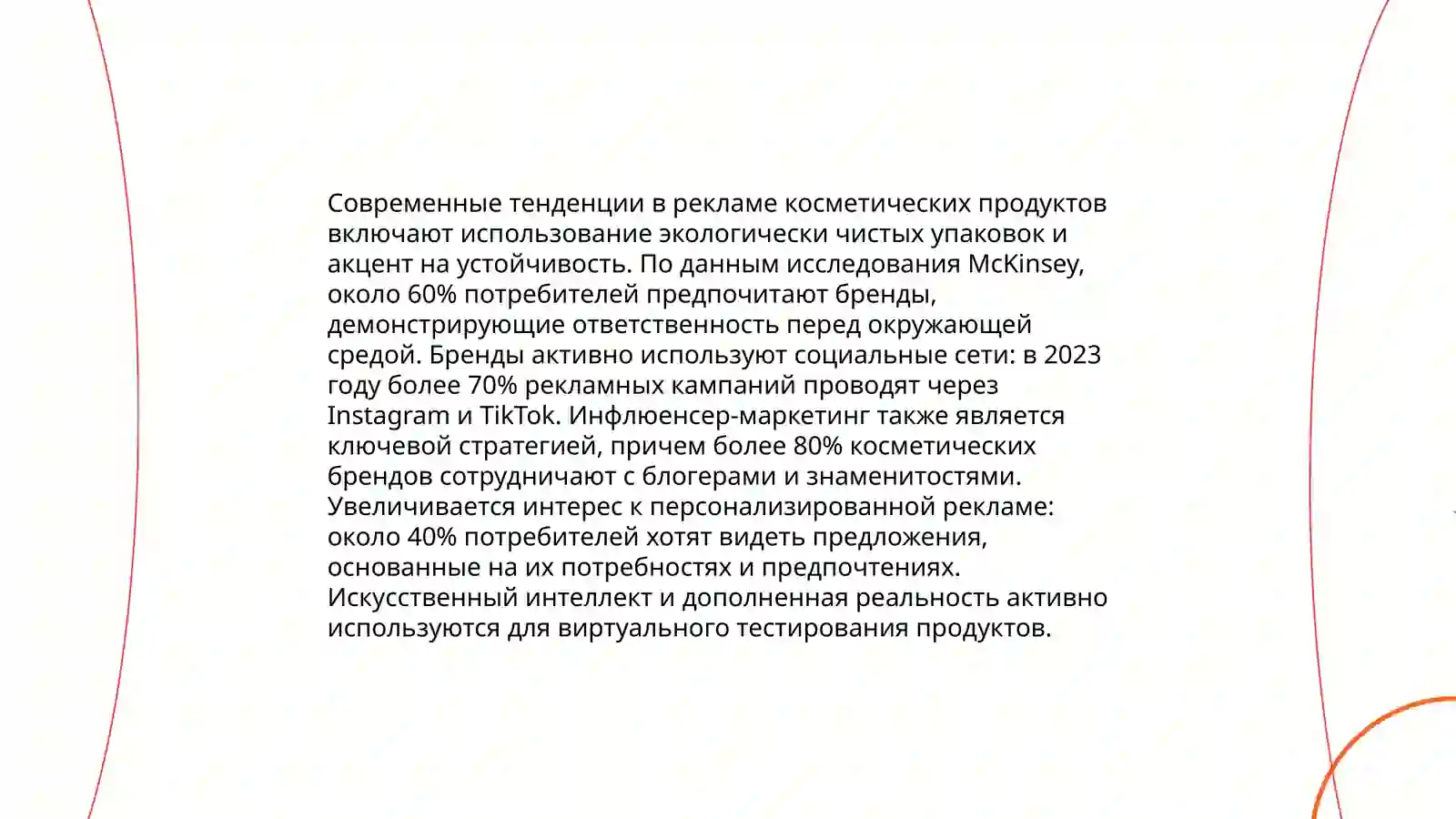 Современные тенденции в рекламе косметических продуктов включают использование экологически чистых упаковок и акцент на устойчивость. По данным исследования McKinsey, около 60% потребителей предпочитают бренды, демонстрирующие ответственность перед окружающей средой. Бренды активно используют социальные сети: в 2023 году более 70% рекламных кампаний проводят через Instagram и TikTok. Инфлюенсер-маркетинг также является ключевой стратегией, причем более 80% косметических брендов сотрудничают с блогерами и знаменитостями. Увеличивается интерес к персонализированной рекламе: около 40% потребителей хотят видеть предложения, основанные на их потребностях и предпочтениях. Искусственный интеллект и дополненная реальность активно используются для виртуального тестирования продуктов.